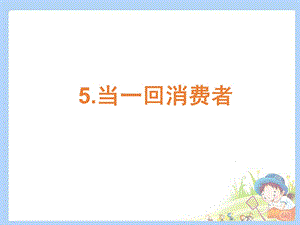 5.当一回消费者